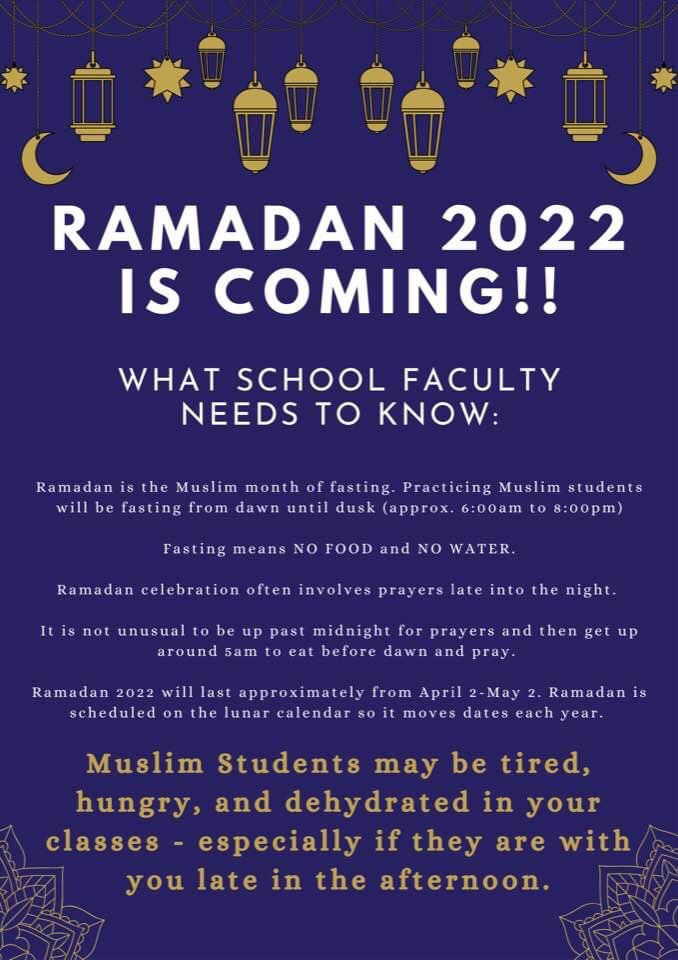 RAMADAN 2022 IS COMING!!

WHAT SCHOOL FACULTY NEEDS TO KNOW:

Ramadan is the Muslim month of fasting. Practicing Muslim students will be fasting from dawn until dusk (approx. 6:00am to 8:00pm)

Fasting means NO FOOD and NO WATER.

Ramadan celebration often involves prayers late into the night.

It is not unusual to be up past midnight for prayers and then get up around 5am to eat before dawn and pray.

Ramadan 2022 will last approximately from April 2-May 2. Ramadan is scheduled on the lunar calendar so it moves dates each year.

Muslim Students may be tired, hungry, and dehydrated in your classes - especially if they are with you late in the afternoon.